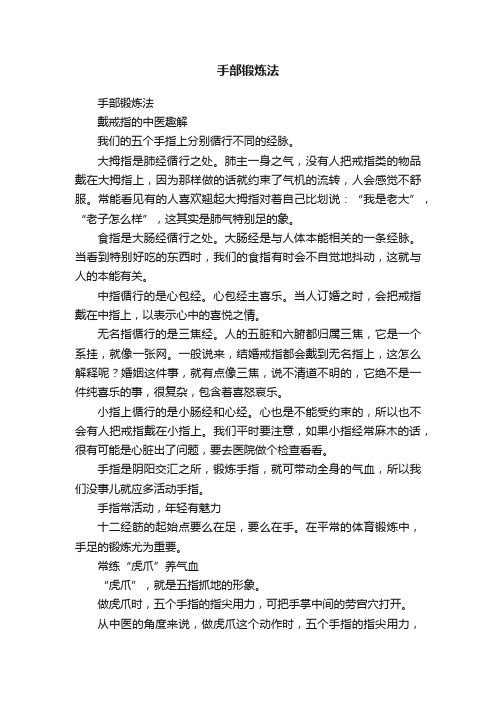 手部锻炼法

手部锻炼法

戴戒指的中医趣解

我们的五个手指上分别循行不同的经脉。

大拇指是肺经循行之处。肺主一身之气，没有人把戒指类的物品戴在大拇指上，因为那样做的话就约束了气机的流转，人会感觉不舒服。常能看见有的人喜欢翘起大拇指对着自己比划说：“我是老大”，“老子怎么样”，这其实是肺气特别足的象。

食指是大肠经循行之处。大肠经是与人体本能相关的一条经脉。当看到特别好吃的东西时，我们的食指有时会不自觉地抖动，这就与人的本能有关。

中指循行的是心包经。心包经主喜乐。当人订婚之时，会把戒指戴在中指上，以表示心中的喜悦之情。

无名指循行的是三焦经。人的五脏和六腑都归属三焦，它是一个系挂，就像一张网。一般说来，结婚戒指都会戴到无名指上，这怎么解释呢？婚姻这件事，就有点像三焦，说不清道不明的，它绝不是一件纯喜乐的事，很复杂，包含着喜怒哀乐。

小指上循行的是小肠经和心经。心也是不能受约束的，所以也不会有人把戒指戴在小指上。我们平时要注意，如果小指经常麻木的话，很有可能是心脏出了问题，要去医院做个检查看看。

手指是阴阳交汇之所，锻炼手指，就可带动全身的气血，所以我们没事儿就应多活动手指。

手指常活动，年轻有魅力

十二经筋的起始点要么在足，要么在手。在平常的体育锻炼中，手足的锻炼尤为重要。

常练“虎爪”养气血

“虎爪”，就是五指抓地的形象。

做虎爪时，五个手指的指尖用力，可把手掌中间的劳宫穴打开。

从中医的角度来说，做虎爪这个动作时，五个手指的指尖用力，